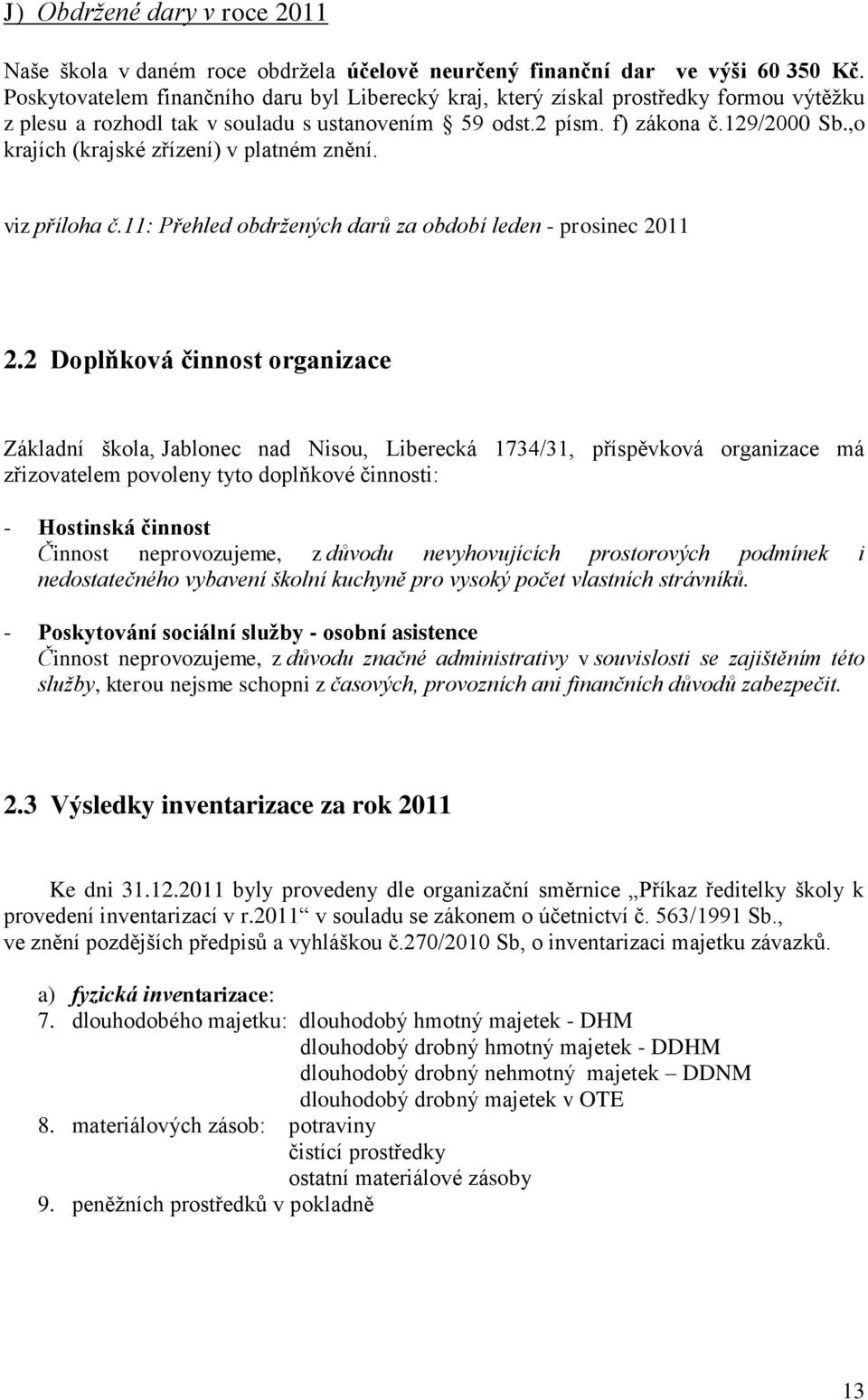 J) Obdržené dary v roce 2011

Naše škola v daném roce obdržela účelově neurčený finanční dar ve výši 60 350 Kč. Poskytovatelem finančního daru byl Liberecký kraj, který získal prostředky formou výtěžku z plesu a rozhodl tak v souladu s ustanovením § 59 odst.2 písm. f) zákona č.129/2000 Sb.,o krajích (krajské zřízení) v platném znění.

viz příloha č.11: Přehled obdržených darů za období leden - prosinec 2011

2.2 Doplňková činnost organizace

Základní škola, Jablonec nad Nisou, Liberecká 1734/31, příspěvková organizace má zřizovatelem povoleny tyto doplňkové činnosti:

- Hostinská činnost
Činnost neprovozujeme, z důvodu nevyhovujících prostorových podmínek i nedostatečného vybavení školní kuchyně pro vysoký počet vlastních strávníků.

- Poskytování sociální služby - osobní asistence
Činnost neprovozujeme, z důvodu značné administrativy v souvislosti se zajištěním této služby, kterou nejsme schopni z časových, provozních ani finančních důvodů zabezpečit.

2.3 Výsledky inventarizace za rok 2011

Ke dni 31.12.2011 byly provedeny dle organizační směrnice „Příkaz ředitelky školy k provedení inventarizací v r.2011“ v souladu se zákonem o účetnictví č. 563/1991 Sb., ve znění pozdějších předpisů a vyhláškou č.270/2010 Sb, o inventarizaci majetku závazků.

a) fyzická inventarizace:
7. dlouhodobého majetku: dlouhodobý hmotný majetek - DHM
dlouhodobý drobný hmotný majetek - DDHM
dlouhodobý drobný nehmotný majetek – DDNM
dlouhodobý drobný majetek v OTE
8. materiálových zásob: potraviny
čistící prostředky
ostatní materiálové zásoby
9. peněžních prostředků v pokladně

13